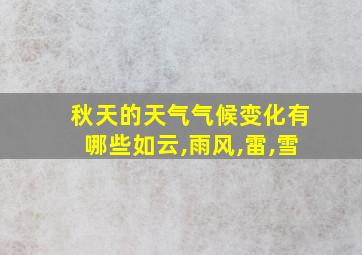 秋天的天气气候变化有哪些如云,雨风,雷,雪